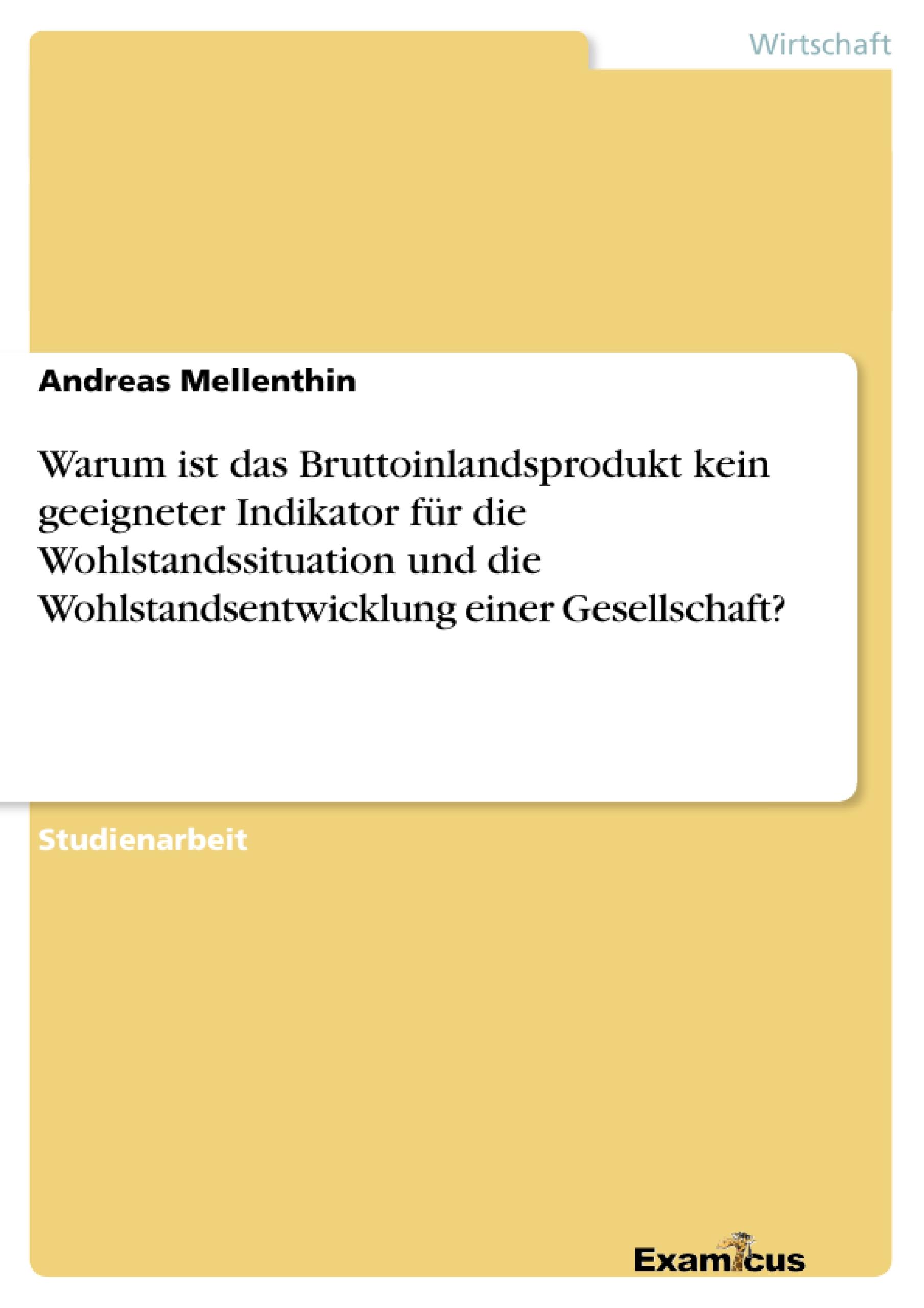 Wirtschaft

Andreas Mellenthin

Warum ist das Bruttoinlandsprodukt kein geeigneter Indikator für die Wohlstandssituation und die Wohlstandsentwicklung einer Gesellschaft?

Studienarbeit

Examicus